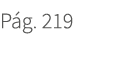 Pág. 219